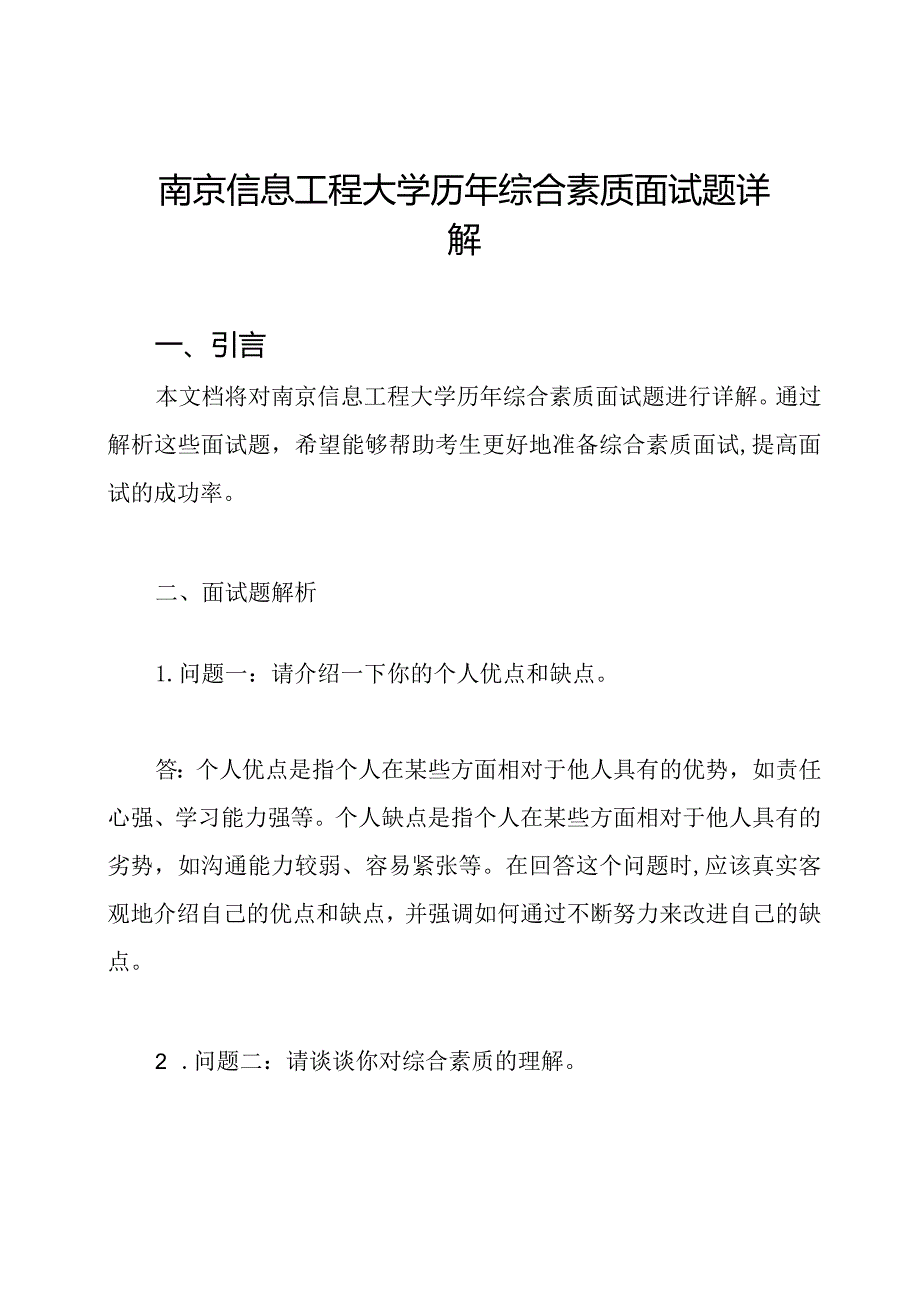 南京信息工程大学历年综合素质面试题详解

一、引言

本文档将对南京信息工程大学历年综合素质面试题进行详解。通过解析这些面试题，希望能够帮助考生更好地准备综合素质面试，提高面试的成功率。

二、面试题解析

1. 问题一：请介绍一下你的个人优点和缺点。

答：个人优点是指个人在某些方面相对于他人具有的优势，如责任心强、学习能力强等。个人缺点是指个人在某些方面相对于他人具有的劣势，如沟通能力较弱、容易紧张等。在回答这个问题时，应该真实客观地介绍自己的优点和缺点，并强调如何通过不断努力来改进自己的缺点。

2 . 问题二：请谈谈你对综合素质的理解。